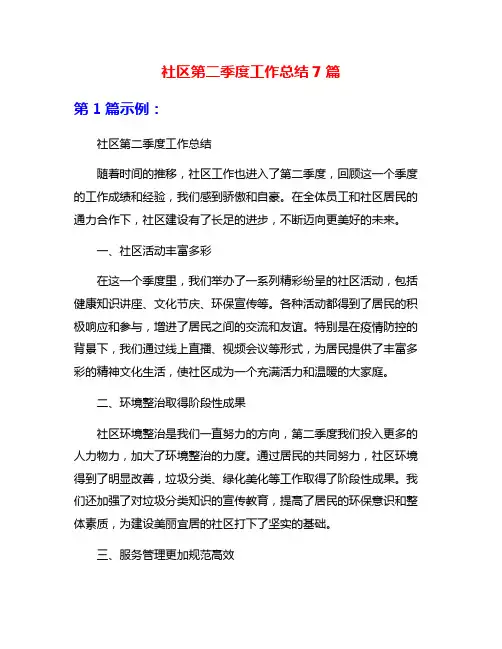 社区第二季度工作总结 7 篇

第 1 篇示例：

社区第二季度工作总结

随着时间的推移，社区工作也进入了第二季度，回顾这一个季度的工作成绩和经验，我们感到骄傲和自豪。在全体员工和社区居民的通力合作下，社区建设有了长足的进步，不断迈向更美好的未来。

一、社区活动丰富多彩

在这一个季度里，我们举办了一系列精彩纷呈的社区活动，包括健康知识讲座、文化节庆、环保宣传等。各种活动都得到了居民的积极响应和参与，增进了居民之间的交流和友谊。特别是在疫情防控的背景下，我们通过线上直播、视频会议等形式，为居民提供了丰富多彩的精神文化生活，使社区成为一个充满活力和温暖的大家庭。

二、环境整治取得阶段性成果

社区环境整治是我们一直努力的方向，第二季度我们投入更多的人力物力，加大了环境整治的力度。通过居民的共同努力，社区环境得到了明显改善，垃圾分类、绿化美化等工作取得了阶段性成果。我们还加强了对垃圾分类知识的宣传教育，提高了居民的环保意识和整体素质，为建设美丽宜居的社区打下了坚实的基础。

三、服务管理更加规范高效